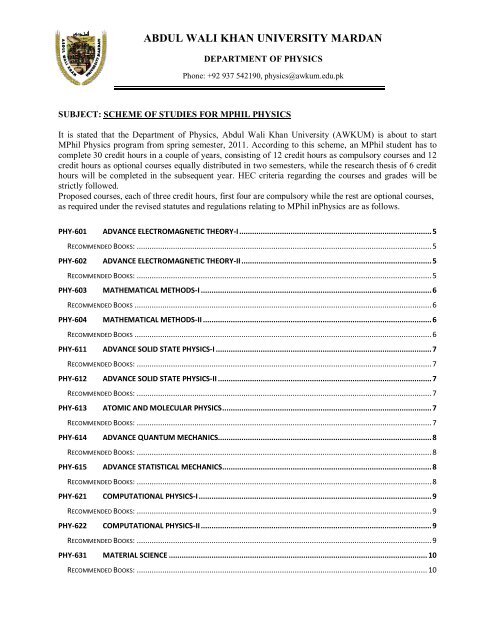 ABDUL WALI KHAN UNIVERSITY MARDAN

DEPARTMENT OF PHYSICS

Phone: +92 937 542190, physics@awkum.edu.pk

SUBJECT: SCHEME OF STUDIES FOR MPHIL PHYSICS

It is stated that the Department of Physics, Abdul Wali Khan University (AWKUM) is about to start MPhil Physics program from spring semester, 2011. According to this scheme, an MPhil student has to complete 30 credit hours in a couple of years, consisting of 12 credit hours as compulsory courses and 12 credit hours as optional courses equally distributed in two semesters, while the research thesis of 6 credit hours will be completed in the subsequent year. HEC criteria regarding the courses and grades will be strictly followed.
Proposed courses, each of three credit hours, first four are compulsory while the rest are optional courses, as required under the revised statutes and regulations relating to MPhil inPhysics are as follows.

PHY-601 ADVANCE ELECTROMAGNETIC THEORY-I ........ 5
RECOMMENDED BOOKS: ........ 5
PHY-602 ADVANCE ELECTROMAGNETIC THEORY-II ........ 5
RECOMMENDED BOOKS: ........ 5
PHY-603 MATHEMATICAL METHODS-I ........ 6
RECOMMENDED BOOKS ........ 6
PHY-604 MATHEMATICAL METHODS-II ........ 6
RECOMMENDED BOOKS ........ 6
PHY-611 ADVANCE SOLID STATE PHYSICS-I ........ 7
RECOMMENDED BOOKS: ........ 7
PHY-612 ADVANCE SOLID STATE PHYSICS-II ........ 7
RECOMMENDED BOOKS: ........ 7
PHY-613 ATOMIC AND MOLECULAR PHYSICS ........ 7
RECOMMENDED BOOKS: ........ 7
PHY-614 ADVANCE QUANTUM MECHANICS ........ 8
RECOMMENDED BOOKS: ........ 8
PHY-615 ADVANCE STATISTICAL MECHANICS ........ 8
RECOMMENDED BOOKS: ........ 8
PHY-621 COMPUTATIONAL PHYSICS-I ........ 9
RECOMMENDED BOOKS: ........ 9
PHY-622 COMPUTATIONAL PHYSICS-II ........ 9
RECOMMENDED BOOKS: ........ 9
PHY-631 MATERIAL SCIENCE ........ 10
RECOMMENDED BOOKS: ........ 10